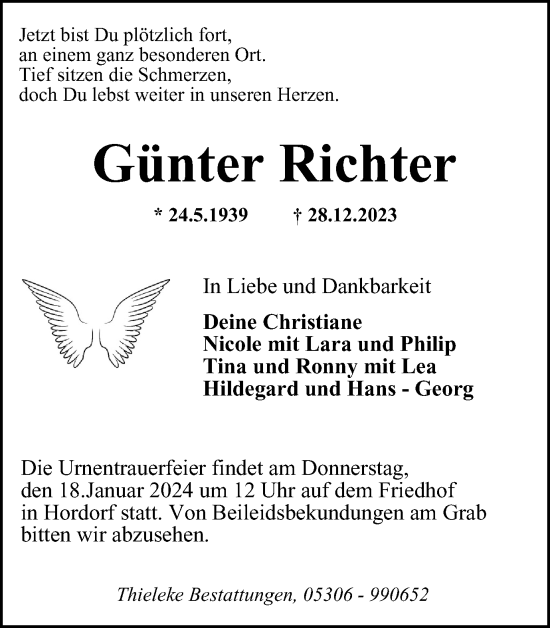 Jetzt bist Du plötzlich fort,
an einem ganz besonderen Ort.
Tief sitzen die Schmerzen,
doch Du lebst weiter in unseren Herzen.

Günter Richter

* 24.5.1939 † 28.12.2023

In Liebe und Dankbarkeit

Deine Christiane
Nicole mit Lara und Philip
Tina und Ronny mit Lea
Hildegard und Hans - Georg

Die Urnentrauerfeier findet am Donnerstag, den 18.Januar 2024 um 12 Uhr auf dem Friedhof in Hordorf statt. Von Beileidsbekundungen am Grab bitten wir abzusehen.

Thieleke Bestattungen, 05306 - 990652